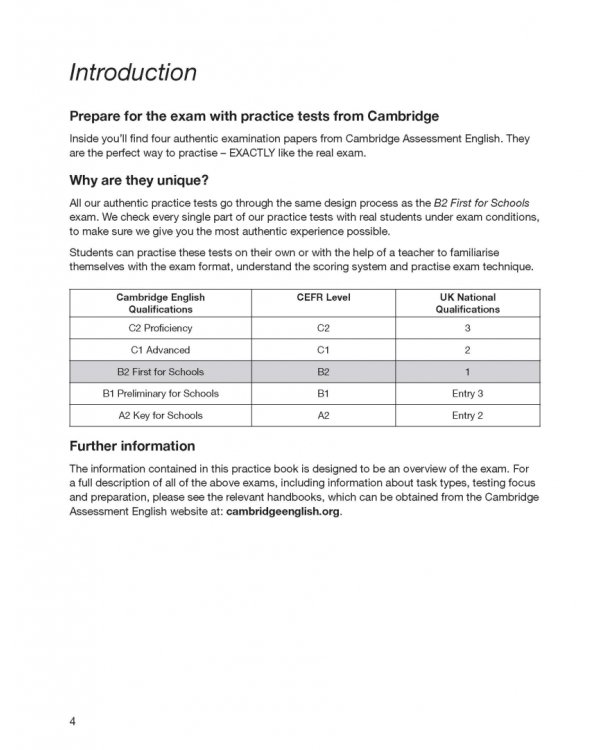 Introduction

Prepare for the exam with practice tests from Cambridge

Inside you'll find four authentic examination papers from Cambridge Assessment English. They are the perfect way to practise – EXACTLY like the real exam.

Why are they unique?

All our authentic practice tests go through the same design process as the B2 First for Schools exam. We check every single part of our practice tests with real students under exam conditions, to make sure we give you the most authentic experience possible.

Students can practise these tests on their own or with the help of a teacher to familiarise themselves with the exam format, understand the scoring system and practise exam technique.

| Cambridge English Qualifications | CEFR Level | UK National Qualifications |
|---|---|---|
| C2 Proficiency | C2 | 3 |
| C1 Advanced | C1 | 2 |
| B2 First for Schools | B2 | 1 |
| B1 Preliminary for Schools | B1 | Entry 3 |
| A2 Key for Schools | A2 | Entry 2 |

Further information

The information contained in this practice book is designed to be an overview of the exam. For a full description of all of the above exams, including information about task types, testing focus and preparation, please see the relevant handbooks, which can be obtained from the Cambridge Assessment English website at: cambridgeenglish.org.

4